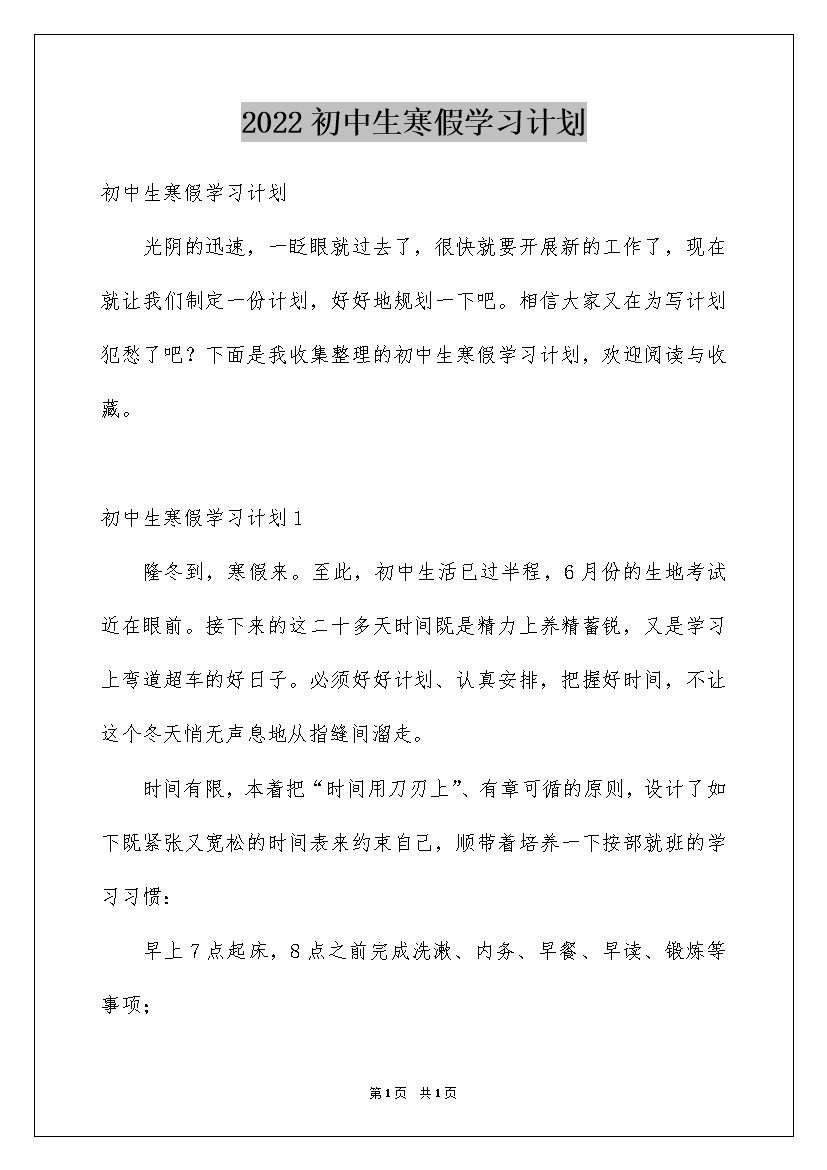 2022初中生寒假学习计划

初中生寒假学习计划

光阴的迅速，一眨眼就过去了，很快就要开展新的工作了，现在就让我们制定一份计划，好好地规划一下吧。相信大家又在为写计划犯愁了吧？下面是我收集整理的初中生寒假学习计划，欢迎阅读与收藏。

初中生寒假学习计划1

隆冬到，寒假来。至此，初中生活已过半程，6月份的生地考试近在眼前。接下来的这二十多天时间既是精力上养精蓄锐，又是学习上弯道超车的好日子。必须好好计划、认真安排，把握好时间，不让这个冬天悄无声息地从指缝间溜走。

时间有限，本着把“时间用刀刃上”、有章可循的原则，设计了如下既紧张又宽松的时间表来约束自己，顺带着培养一下按部就班的学习习惯：

早上7点起床，8点之前完成洗漱、内务、早餐、早读、锻炼等事项；

第1页 共1页